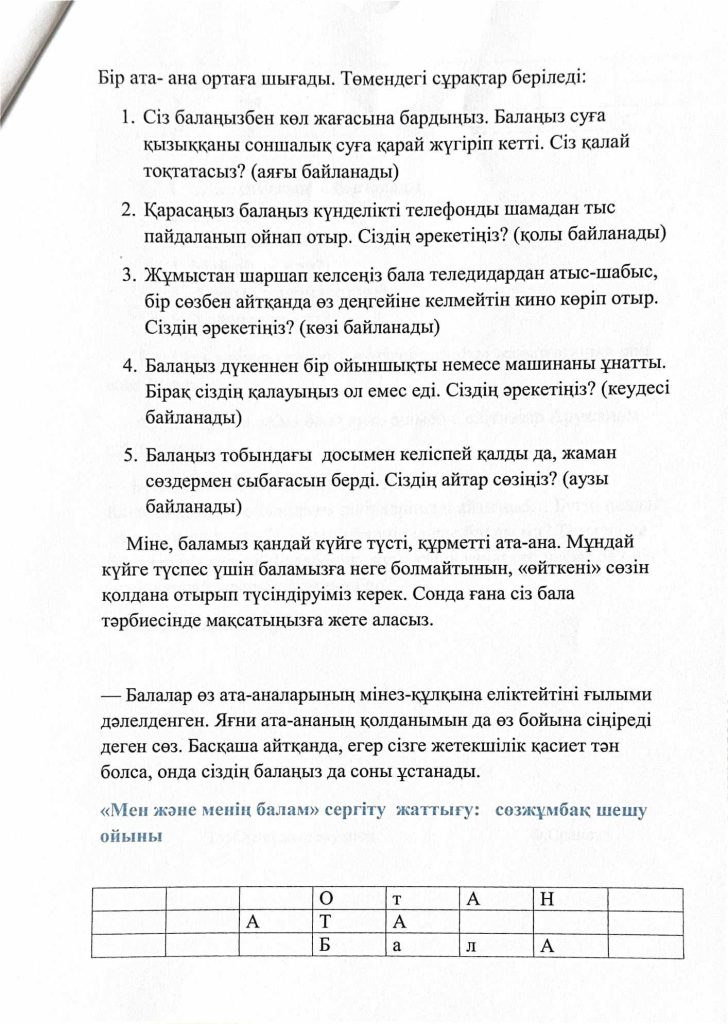 Бір ата- ана ортаға шығады. Төмендегі сұрақтар беріледі:

1. Сіз балаңызбен көл жағасына бардыңыз. Балаңыз суға қызыққаны соншалық суға қарай жүгіріп кетті. Сіз қалай тоқтатасыз? (аяғы байланады)

2. Қарасаңыз балаңыз күнделікті телефонды шамадан тыс пайдаланып ойнап отыр. Сіздің әрекетіңіз? (қолы байланады)

3. Жұмыстан шаршап келсеңіз бала теледидардан атыс-шабыс, бір сөзбен айтқанда өз деңгейіне келмейтін кино көріп отыр. Сіздің әрекетіңіз? (көзі байланады)

4. Балаңыз дүкеннен бір ойыншықты немесе машинаны ұнатты. Бірақ сіздің қалауыңыз ол емес еді. Сіздің әрекетіңіз? (кеудесі байланады)

5. Балаңыз тобындағы досымен келіспей қалды да, жаман сөздермен сыбағасын берді. Сіздің айтар сөзіңіз? (аузы байланады)

Міне, баламыз қандай күйге түсті, құрметті ата-ана. Мұндай күйге түспес үшін баламызға неге болмайтынын, «өйткені» сөзін қолдана отырып түсіндіруіміз керек. Сонда ғана сіз бала тәрбиесінде мақсатыңызға жете аласыз.

— Балалар өз ата-аналарының мінез-құлқына еліктейтіні ғылыми дәлелденген. Яғни ата-ананың қолданымын да өз бойына сіңіреді деген сөз. Басқаша айтқанда, егер сізге жетекшілік қасиет тән болса, онда сіздің балаңыз да соны ұстанады.

«Мен және менің балам» сергіту жаттығу: сөзжұмбақ шешу ойыны

|  |  |  | О | т | А | Н |  |
|---|---|---|---|---|---|---|---|
|  |  | А | Т | А |  |  |  |
|  |  |  | Б | а | л | А |  |